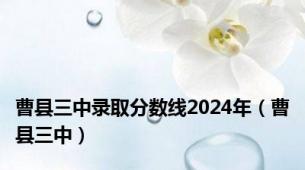 曹县三中录取分数线2024年（曹县三中）